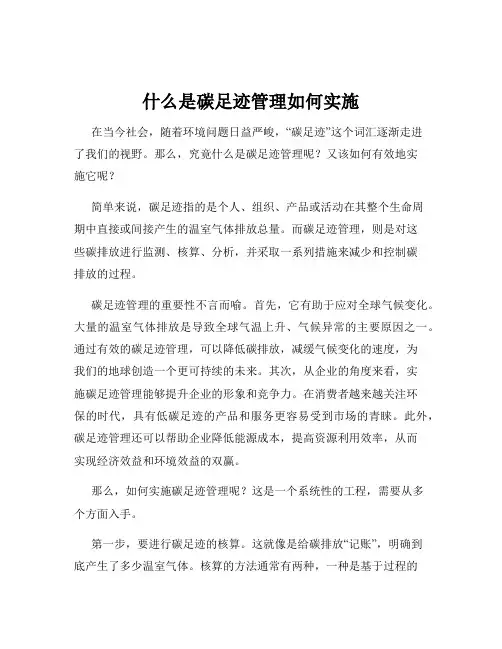 什么是碳足迹管理如何实施

在当今社会，随着环境问题日益严峻，“碳足迹”这个词汇逐渐走进了我们的视野。那么，究竟什么是碳足迹管理呢？又该如何有效地实施它呢？

简单来说，碳足迹指的是个人、组织、产品或活动在其整个生命周期中直接或间接产生的温室气体排放总量。而碳足迹管理，则是对这些碳排放进行监测、核算、分析，并采取一系列措施来减少和控制碳排放的过程。

碳足迹管理的重要性不言而喻。首先，它有助于应对全球气候变化。大量的温室气体排放是导致全球气温上升、气候异常的主要原因之一。通过有效的碳足迹管理，可以降低碳排放，减缓气候变化的速度，为我们的地球创造一个更可持续的未来。其次，从企业的角度来看，实施碳足迹管理能够提升企业的形象和竞争力。在消费者越来越关注环保的时代，具有低碳足迹的产品和服务更容易受到市场的青睐。此外，碳足迹管理还可以帮助企业降低能源成本，提高资源利用效率，从而实现经济效益和环境效益的双赢。

那么，如何实施碳足迹管理呢？这是一个系统性的工程，需要从多个方面入手。

第一步，要进行碳足迹的核算。这就像是给碳排放“记账”，明确到底产生了多少温室气体。核算的方法通常有两种，一种是基于过程的